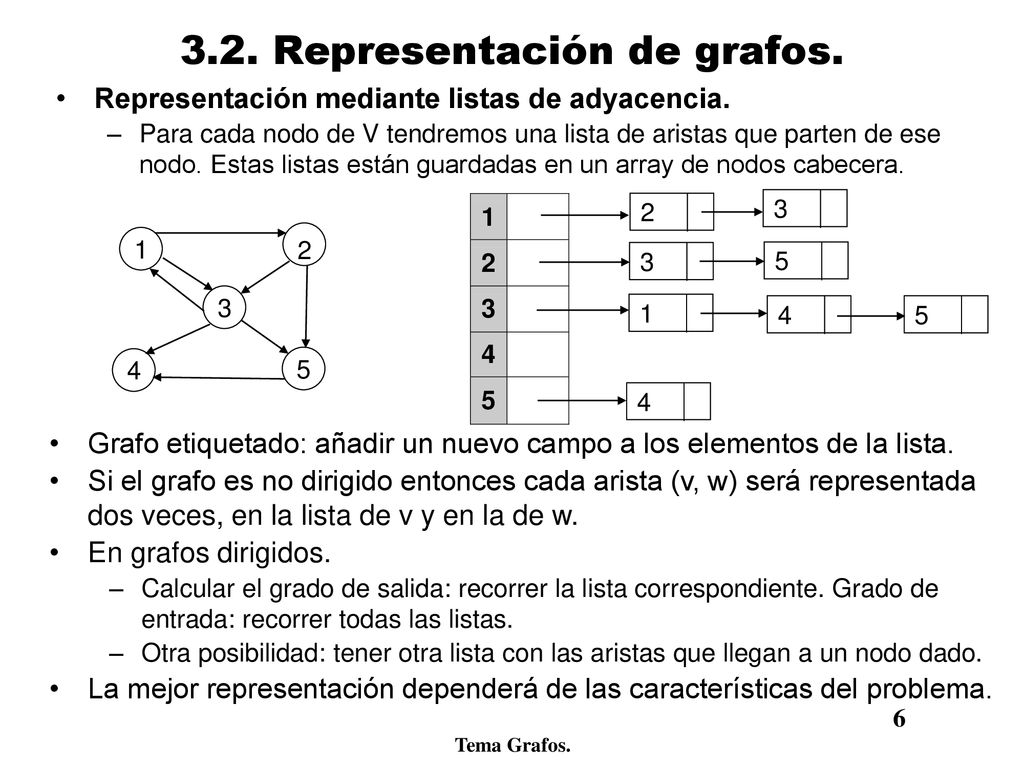 3.2. Representación de grafos.

• Representación mediante listas de adyacencia.

– Para cada nodo de V tendremos una lista de aristas que parten de ese nodo. Estas listas están guardadas en un array de nodos cabecera.

1 2 3 4 5

1
2
3
4
5

2 3
3 5
1 4 5
4

• Grafo etiquetado: añadir un nuevo campo a los elementos de la lista.

• Si el grafo es no dirigido entonces cada arista (v, w) será representada dos veces, en la lista de v y en la de w.

• En grafos dirigidos.

– Calcular el grado de salida: recorrer la lista correspondiente. Grado de entrada: recorrer todas las listas.

– Otra posibilidad: tener otra lista con las aristas que llegan a un nodo dado.

• La mejor representación dependerá de las características del problema.

6

Tema Grafos.